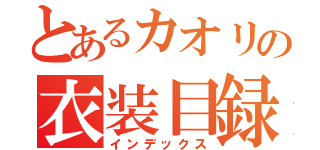 とあるカオリの
衣装目録
インデックス